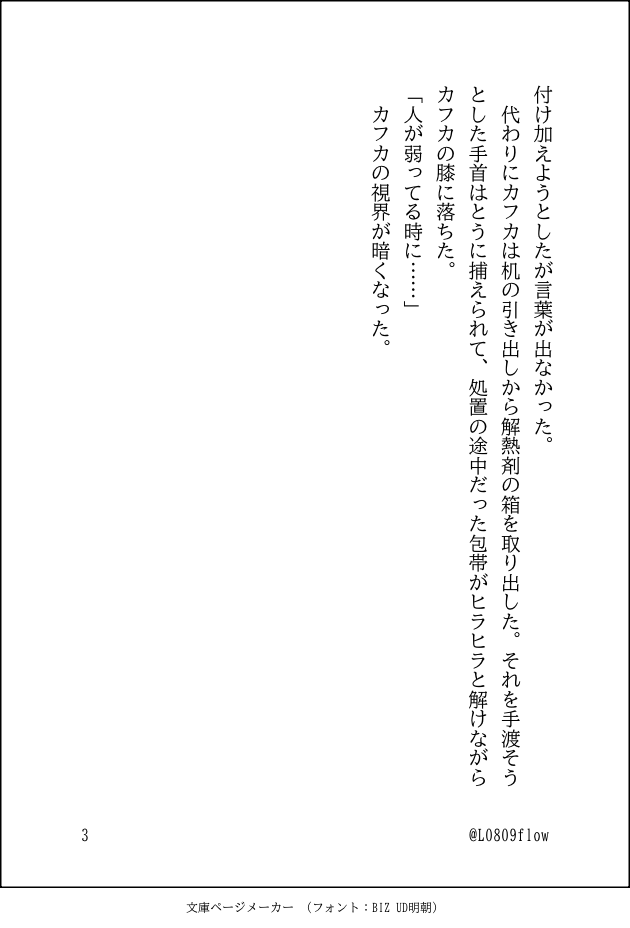 付け加えようとしたが言葉が出なかった。

代わりにカフカは机の引き出しから解熱剤の箱を取り出した。それを手渡そうとした手首はとうに捕えられて、処置の途中だった包帯がヒラヒラと解けながらカフカの膝に落ちた。

「人が弱ってる時に……」

カフカの視界が暗くなった。

3

@L0809flow

文庫ページメーカー （フォント：BIZ UD明朝）